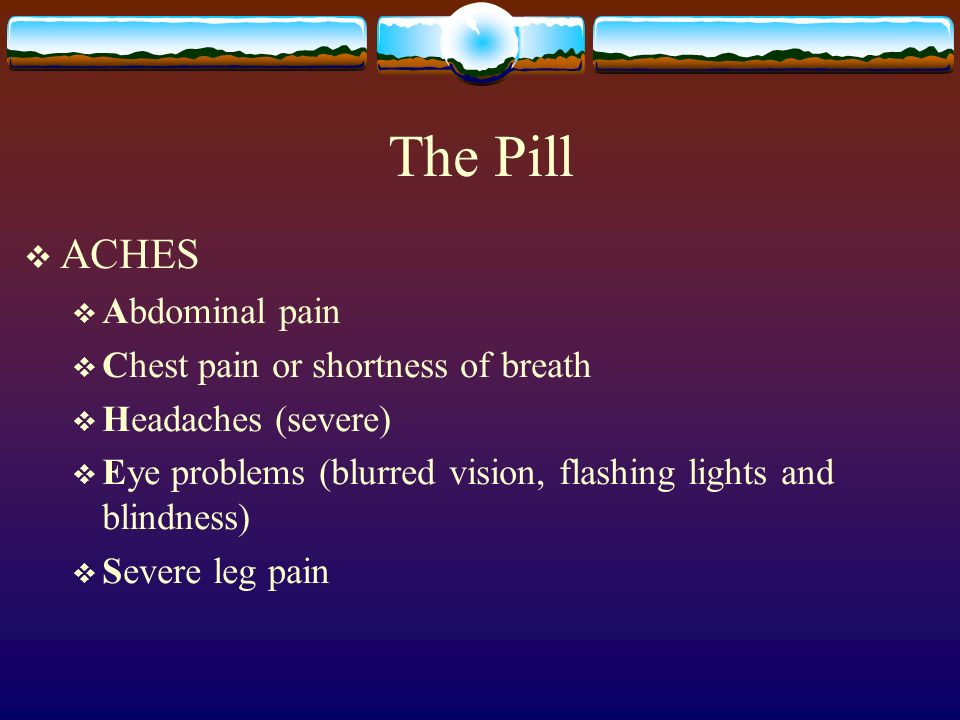 The Pill

❖ ACHES

❖ Abdominal pain

❖ Chest pain or shortness of breath

❖ Headaches (severe)

❖ Eye problems (blurred vision, flashing lights and blindness)

❖ Severe leg pain